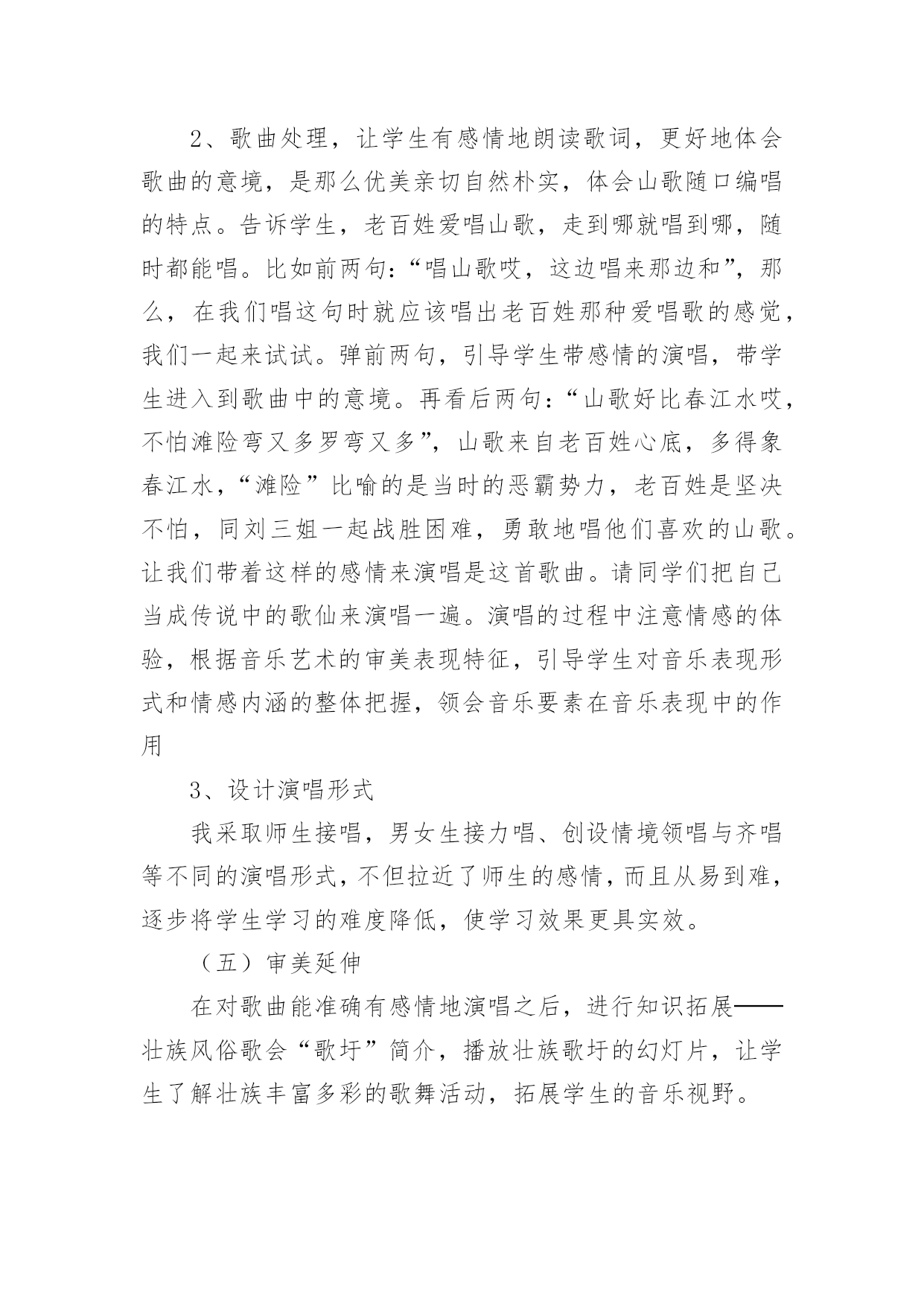 2、歌曲处理，让学生有感情地朗读歌词，更好地体会歌曲的意境，是那么优美亲切自然朴实，体会山歌随口编唱的特点。告诉学生，老百姓爱唱山歌，走到哪就唱到哪，随时都能唱。比如前两句：“唱山歌哎，这边唱来那边和”，那么，在我们唱这句时就应该唱出老百姓那种爱唱歌的感觉，我们一起来试试。弹前两句，引导学生带感情的演唱，带学生进入到歌曲中的意境。再看后两句：“山歌好比春江水哎，不怕滩险弯又多罗弯又多”，山歌来自老百姓心底，多得象春江水，“滩险”比喻的是当时的恶霸势力，老百姓是坚决不怕，同刘三姐一起战胜困难，勇敢地唱他们喜欢的山歌。让我们带着这样的感情来演唱是这首歌曲。请同学们把自己当成传说中的歌仙来演唱一遍。演唱的过程中注意情感的体验，根据音乐艺术的审美表现特征，引导学生对音乐表现形式和情感内涵的整体把握，领会音乐要素在音乐表现中的作用

3、设计演唱形式

我采取师生接唱，男女生接力唱、创设情境领唱与齐唱等不同的演唱形式，不但拉近了师生的感情，而且从易到难，逐步将学生学习的难度降低，使学习效果更具实效。

（五）审美延伸

在对歌曲能准确有感情地演唱之后，进行知识拓展——壮族风俗歌会“歌圩”简介，播放壮族歌圩的幻灯片，让学生了解壮族丰富多彩的歌舞活动，拓展学生的音乐视野。